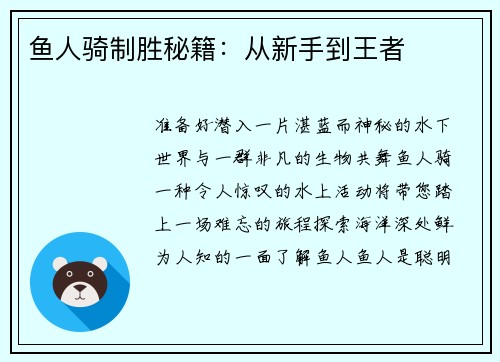 鱼人骑制胜秘籍：从新手到王者

准备好潜入一片湛蓝而神秘的水下世界与一群非凡的生物共舞鱼人骑一种令人惊叹的水上活动将带您踏上一场难忘的旅程探索海洋深处鲜为人知的一面了解鱼人鱼人是聪明